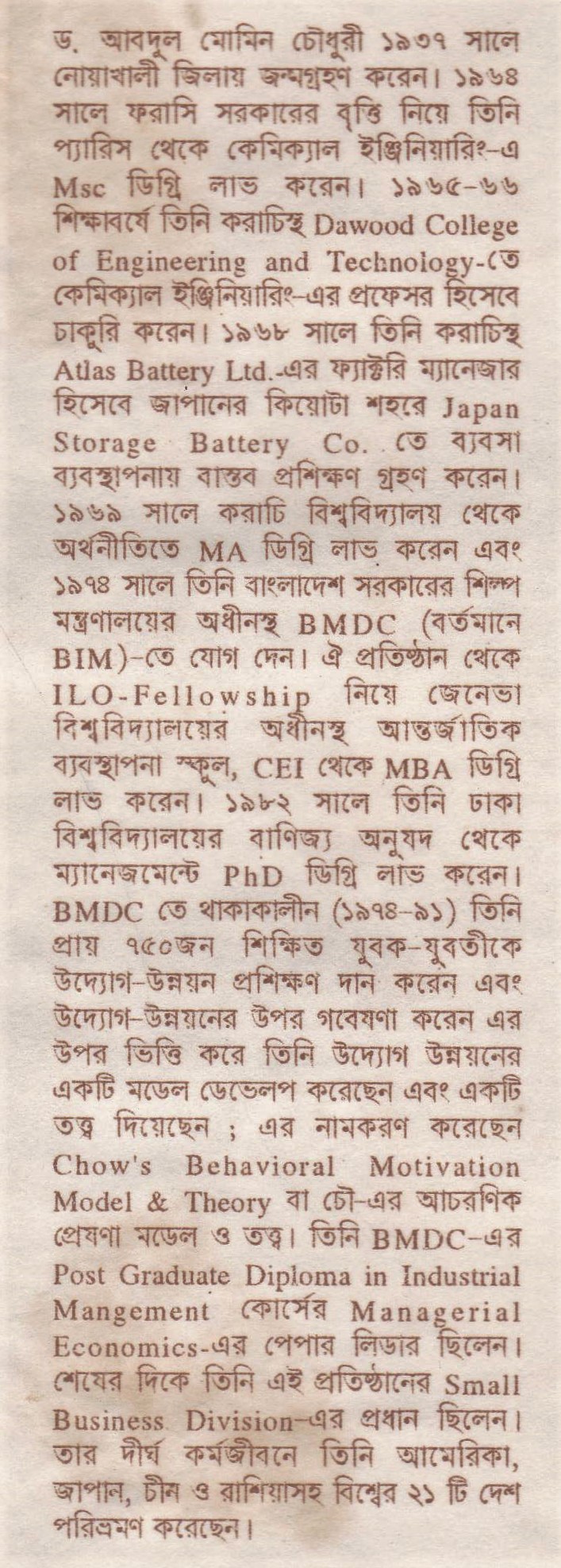 ড. আবদুল মোমিন চৌধুরী ১৯৩৭ সালে নোয়াখালী জিলায় জন্মগ্রহণ করেন। ১৯৬৪ সালে ফরাসি সরকারের বৃত্তি নিয়ে তিনি প্যারিস থেকে কেমিক্যাল ইঞ্জিনিয়ারিং-এ Msc ডিগ্রি লাভ করেন। ১৯৬৫-৬৬ শিক্ষাবর্ষে তিনি করাচিস্থ Dawood College of Engineering and Technology-তে কেমিক্যাল ইঞ্জিনিয়ারিং-এর প্রফেসর হিসেবে চাকুরি করেন। ১৯৬৮ সালে তিনি করাচিস্থ Atlas Battery Ltd.-এর ফ্যাক্টরি ম্যানেজার হিসেবে জাপানের কিয়োটা শহরে Japan Storage Battery Co. তে ব্যবসা ব্যবস্থাপনায় বাস্তব প্রশিক্ষণ গ্রহণ করেন। ১৯৬৯ সালে করাচি বিশ্ববিদ্যালয় থেকে অর্থনীতিতে MA ডিগ্রি লাভ করেন এবং ১৯৭৪ সালে তিনি বাংলাদেশ সরকারের শিল্প মন্ত্রণালয়ের অধীনস্থ BMDC (বর্তমানে BIM)-তে যোগ দেন। ঐ প্রতিষ্ঠান থেকে ILO-Fellowship নিয়ে জেনেভা বিশ্ববিদ্যালয়ের অধীনস্থ আন্তর্জাতিক ব্যবস্থাপনা স্কুল, CEI থেকে MBA ডিগ্রি লাভ করেন। ১৯৮২ সালে তিনি ঢাকা বিশ্ববিদ্যালয়ের বাণিজ্য অনুষদ থেকে ম্যানেজমেন্টে PhD ডিগ্রি লাভ করেন। BMDC তে থাকাকালীন (১৯৭৪-৯১) তিনি প্রায় ৭৫০জন শিক্ষিত যুবক-যুবতীকে উদ্যোগ-উন্নয়ন প্রশিক্ষণ দান করেন এবং উদ্যোগ-উন্নয়নের উপর গবেষণা করেন এর উপর ভিত্তি করে তিনি উদ্যোগ উন্নয়নের একটি মডেল ডেভেলপ করেছেন এবং একটি তত্ত্ব দিয়েছেন ; এর নামকরণ করেছেন Chow's Behavioral Motivation Model & Theory বা চৌ-এর আচরণিক প্রেষণা মডেল ও তত্ত্ব। তিনি BMDC-এর Post Graduate Diploma in Industrial Mangement কোর্সের Managerial Economics-এর পেপার লিডার ছিলেন। শেষের দিকে তিনি এই প্রতিষ্ঠানের Small Business Division-এর প্রধান ছিলেন। তার দীর্ঘ কর্মজীবনে তিনি আমেরিকা, জাপান, চীন ও রাশিয়াসহ বিশ্বের ২১ টি দেশ পরিভ্রমণ করেছেন।